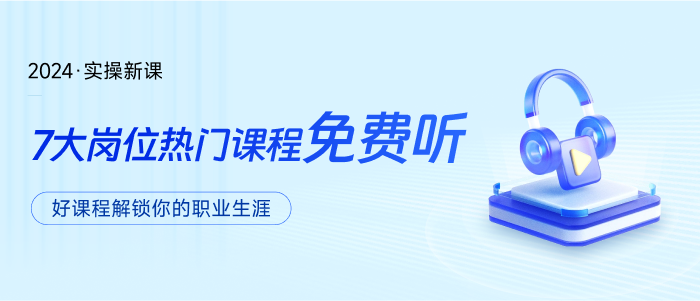 2024·实操新课

7大岗位热门课程免费听

好课程解锁你的职业生涯